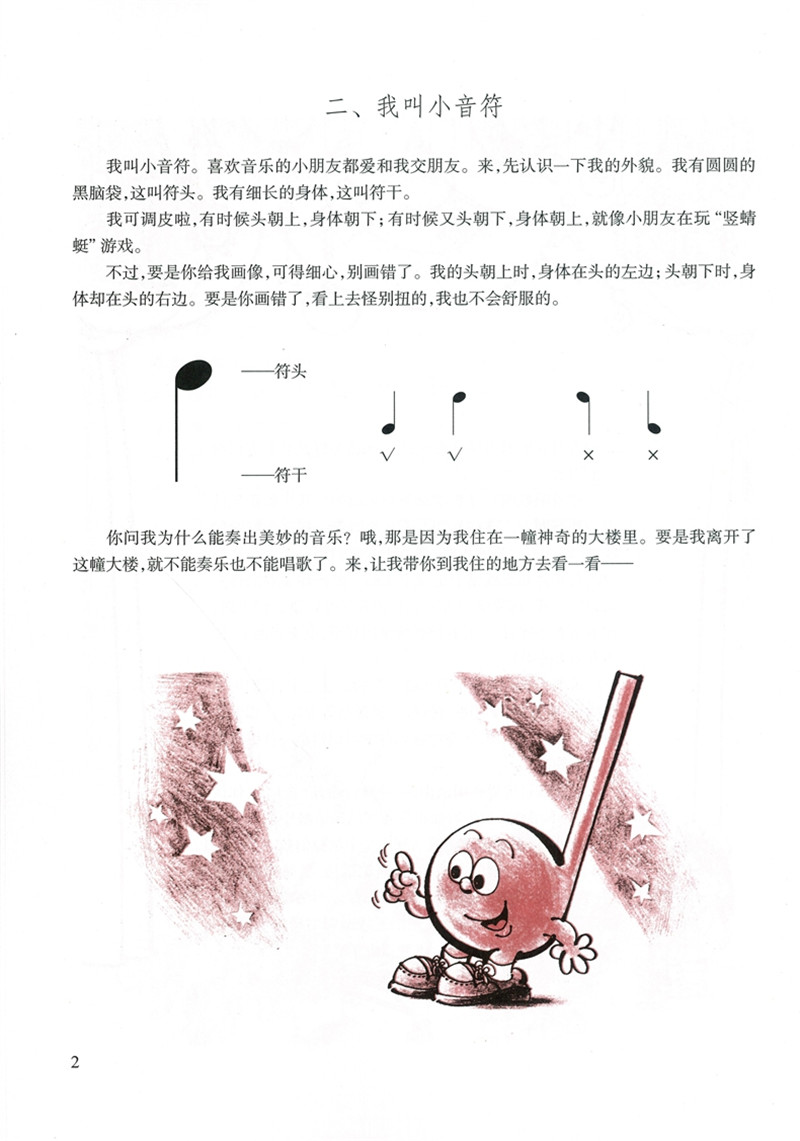 二、我叫小音符

我叫小音符。喜欢音乐的小朋友都爱和我交朋友。来，先认识一下我的外貌。我有圆圆的黑脑袋，这叫符头。我有细长的身体，这叫符干。

我可调皮啦，有时候头朝上，身体朝下；有时候又头朝下，身体朝上，就像小朋友在玩“竖蜻蜓”游戏。

不过，要是你给我画像，可得细心，别画错了。我的头朝上时，身体在头的左边；头朝下时，身体却在头的右边。要是你画错了，看上去怪别扭的，我也不会舒服的。

——符头

——符干

√ √ × ×

你问我为什么能奏出美妙的音乐？哦，那是因为我住在一幢神奇的大楼里。要是我离开了这幢大楼，就不能奏乐也不能唱歌了。来，让我带你到我住的地方去看一看——

2